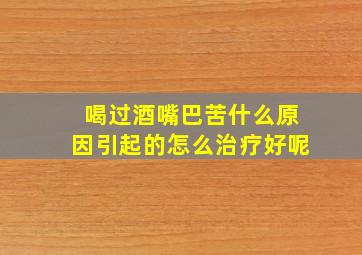 喝过酒嘴巴苦什么原因引起的怎么治疗好呢